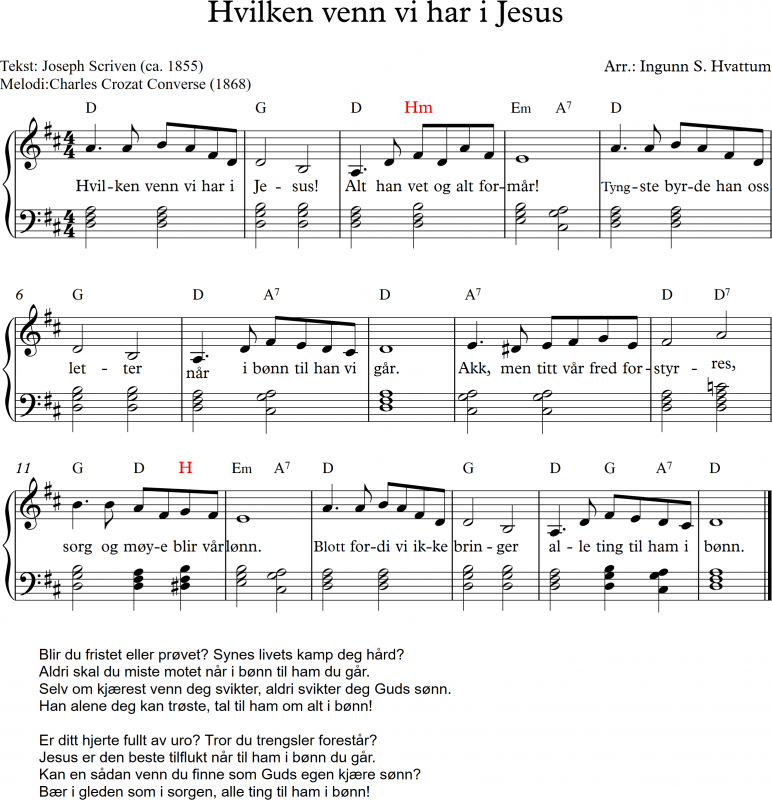 Hvilken venn vi har i Jesus

Tekst: Joseph Scriven (ca. 1855)
Melodi:Charles Crozat Converse (1868)

Arr.: Ingunn S. Hvattum

D G D Hm Em $A^7$ D

Hvil-ken venn vi har i Je - sus! Alt han vet og alt for-mår! Tyng-ste byr-de han oss

6 G D $A^7$ D $A^7$ D $D^7$

let - ter når i bønn til han vi går. Akk, men titt vår fred for-styr - res,

11 G D H Em $A^7$ D G D G $A^7$ D

sorg og møy-e blir vår lønn. Blott for-di vi ik-ke brin - ger al - le ting til ham i bønn.

Blir du fristet eller prøvet? Synes livets kamp deg hård?
Aldri skal du miste motet når i bønn til ham du går.
Selv om kjærest venn deg svikter, aldri svikter deg Guds sønn.
Han alene deg kan trøste, tal til ham om alt i bønn!

Er ditt hjerte fullt av uro? Tror du trengsler forestår?
Jesus er den beste tilflukt når til ham i bønn du går.
Kan en sådan venn du finne som Guds egen kjære sønn?
Bær i gleden som i sorgen, alle ting til ham i bønn!